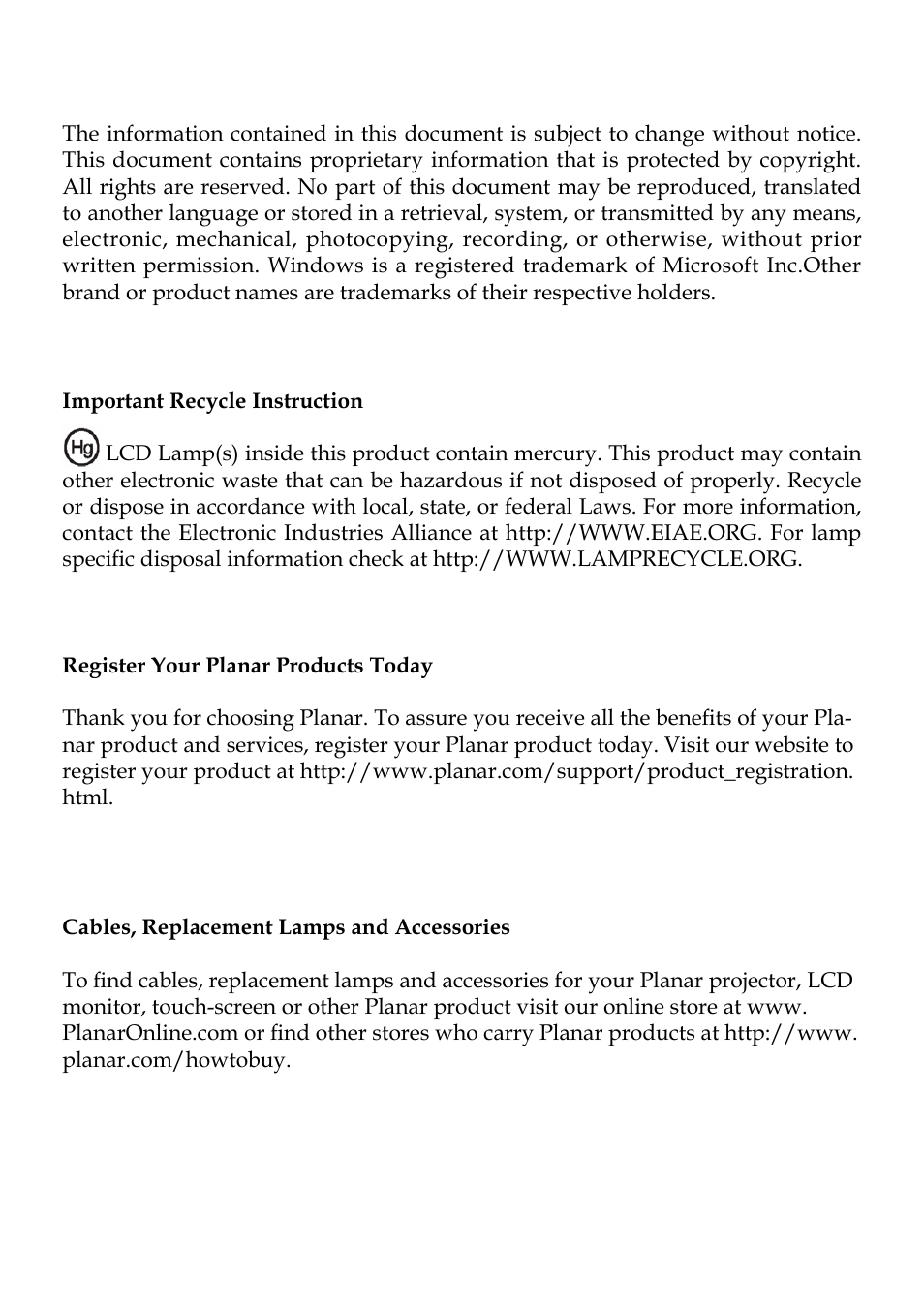 The information contained in this document is subject to change without notice. This document contains proprietary information that is protected by copyright. All rights are reserved. No part of this document may be reproduced, translated to another language or stored in a retrieval, system, or transmitted by any means, electronic, mechanical, photocopying, recording, or otherwise, without prior written permission. Windows is a registered trademark of Microsoft Inc.Other brand or product names are trademarks of their respective holders.

Important Recycle Instruction

Hg LCD Lamp(s) inside this product contain mercury. This product may contain other electronic waste that can be hazardous if not disposed of properly. Recycle or dispose in accordance with local, state, or federal Laws. For more information, contact the Electronic Industries Alliance at http://WWW.EIAE.ORG. For lamp specific disposal information check at http://WWW.LAMPRECYCLE.ORG.

Register Your Planar Products Today

Thank you for choosing Planar. To assure you receive all the benefits of your Planar product and services, register your Planar product today. Visit our website to register your product at http://www.planar.com/support/product_registration.html.

Cables, Replacement Lamps and Accessories

To find cables, replacement lamps and accessories for your Planar projector, LCD monitor, touch-screen or other Planar product visit our online store at www.PlanarOnline.com or find other stores who carry Planar products at http://www.planar.com/howtobuy.